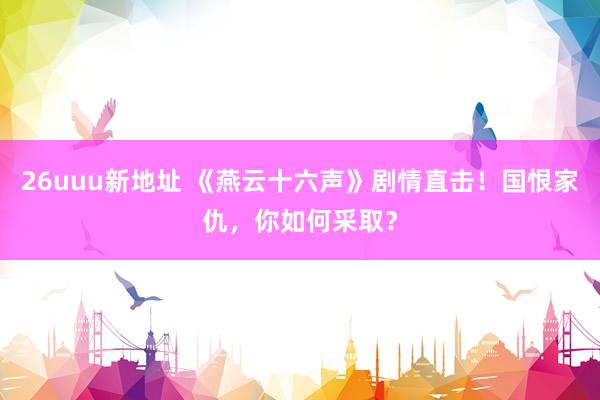 26uuu新地址 《燕云十六声》剧情直击！国恨家仇，你如何采取？